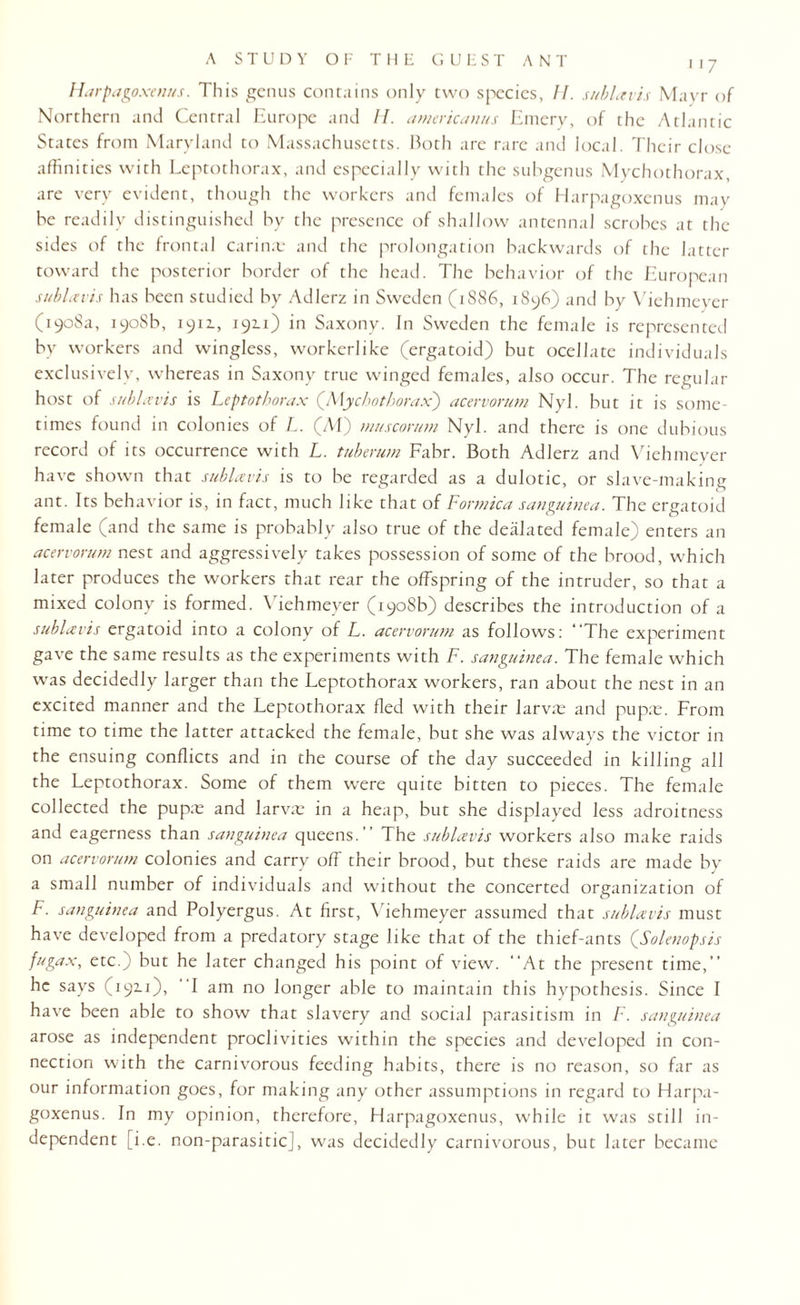 A STUDY OF THE GUEST ANT 117

Harpagoxenus. This genus contains only two species, H. sublævis Mayr of Northern and Central Europe and H. americanus Emery, of the Atlantic States from Maryland to Massachusetts. Both are rare and local. Their close affinities with Leptothorax, and especially with the subgenus Mychothorax, are very evident, though the workers and females of Harpagoxenus may be readily distinguished by the presence of shallow antennal scrobes at the sides of the frontal carinæ and the prolongation backwards of the latter toward the posterior border of the head. The behavior of the European sublævis has been studied by Adlerz in Sweden (1886, 1896) and by Viehmeyer (1908a, 1908b, 1912, 1921) in Saxony. In Sweden the female is represented by workers and wingless, workerlike (ergatoid) but ocellate individuals exclusively, whereas in Saxony true winged females, also occur. The regular host of sublævis is Leptothorax (Mychothorax) acervorum Nyl. but it is sometimes found in colonies of L. (M) muscorum Nyl. and there is one dubious record of its occurrence with L. tuberum Fabr. Both Adlerz and Viehmeyer have shown that sublævis is to be regarded as a dulotic, or slave-making ant. Its behavior is, in fact, much like that of Formica sanguinea. The ergatoid female (and the same is probably also true of the deälated female) enters an acervorum nest and aggressively takes possession of some of the brood, which later produces the workers that rear the offspring of the intruder, so that a mixed colony is formed. Viehmeyer (1908b) describes the introduction of a sublævis ergatoid into a colony of L. acervorum as follows: "The experiment gave the same results as the experiments with F. sanguinea. The female which was decidedly larger than the Leptothorax workers, ran about the nest in an excited manner and the Leptothorax fled with their larvæ and pupæ. From time to time the latter attacked the female, but she was always the victor in the ensuing conflicts and in the course of the day succeeded in killing all the Leptothorax. Some of them were quite bitten to pieces. The female collected the pupæ and larvæ in a heap, but she displayed less adroitness and eagerness than sanguinea queens." The sublævis workers also make raids on acervorum colonies and carry off their brood, but these raids are made by a small number of individuals and without the concerted organization of F. sanguinea and Polyergus. At first, Viehmeyer assumed that sublævis must have developed from a predatory stage like that of the thief-ants (Solenopsis fugax, etc.) but he later changed his point of view. "At the present time," he says (1921), "I am no longer able to maintain this hypothesis. Since I have been able to show that slavery and social parasitism in F. sanguinea arose as independent proclivities within the species and developed in connection with the carnivorous feeding habits, there is no reason, so far as our information goes, for making any other assumptions in regard to Harpagoxenus. In my opinion, therefore, Harpagoxenus, while it was still independent [i.e. non-parasitic], was decidedly carnivorous, but later became